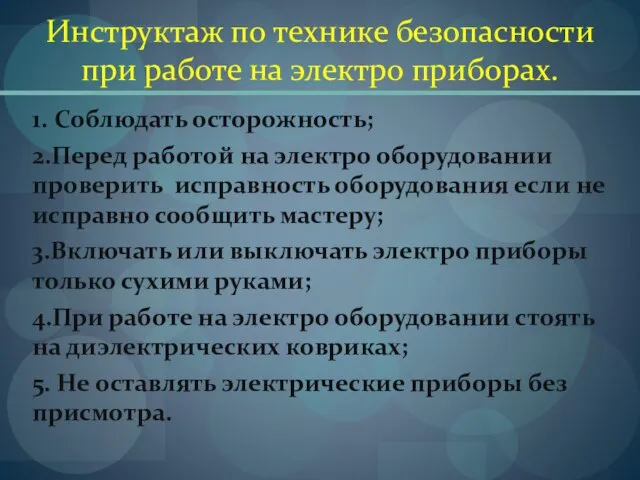 Инструктаж по технике безопасности при работе на электро приборах.

1. Соблюдать осторожность;

2.Перед работой на электро оборудовании проверить исправность оборудования если не исправно сообщить мастеру;

3.Включать или выключать электро приборы только сухими руками;

4.При работе на электро оборудовании стоять на диэлектрических ковриках;

5. Не оставлять электрические приборы без присмотра.